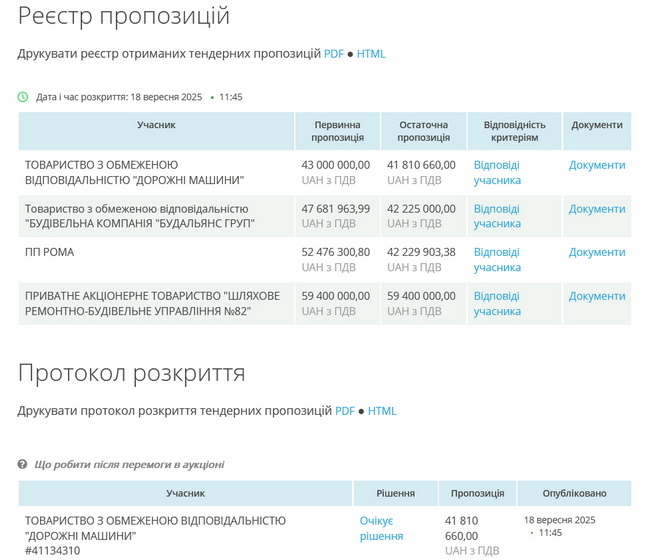 Реєстр пропозицій

Друкувати реєстр отриманих тендерних пропозицій PDF ● HTML

Дата і час розкриття: 18 вересня 2025 • 11:45

| Учасник | Первинна пропозиція | Остаточна пропозиція | Відповідність критеріям | Документи |
|---|---|---|---|---|
| ТОВАРИСТВО З ОБМЕЖЕНОЮ ВІДПОВІДАЛЬНІСТЮ "ДОРОЖНІ МАШИНИ" | 43 000 000,00 UAH з ПДВ | 41 810 660,00 UAH з ПДВ | Відповіді учасника | Документи |
| Товариство з обмеженою відповідальністю "БУДІВЕЛЬНА КОМПАНІЯ "БУДАЛЬЯНС ГРУП" | 47 681 963,99 UAH з ПДВ | 42 225 000,00 UAH з ПДВ | Відповіді учасника | Документи |
| ПП РОМА | 52 476 300,80 UAH з ПДВ | 42 229 903,38 UAH з ПДВ | Відповіді учасника | Документи |
| ПРИВАТНЕ АКЦІОНЕРНЕ ТОВАРИСТВО "ШЛЯХОВЕ РЕМОНТНО-БУДІВЕЛЬНЕ УПРАВЛІННЯ №82" | 59 400 000,00 UAH з ПДВ | 59 400 000,00 UAH з ПДВ | Відповіді учасника | Документи |

Протокол розкриття

Друкувати протокол розкриття тендерних пропозицій PDF ● HTML

Що робити після перемоги в аукціоні

| Учасник | Рішення | Пропозиція | Опубліковано |
|---|---|---|---|
| ТОВАРИСТВО З ОБМЕЖЕНОЮ ВІДПОВІДАЛЬНІСТЮ "ДОРОЖНІ МАШИНИ" #41134310 | Очікує рішення | 41 810 660,00 UAH з ПДВ | 18 вересня 2025 • 11:45 |